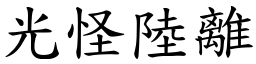 光怪陸離